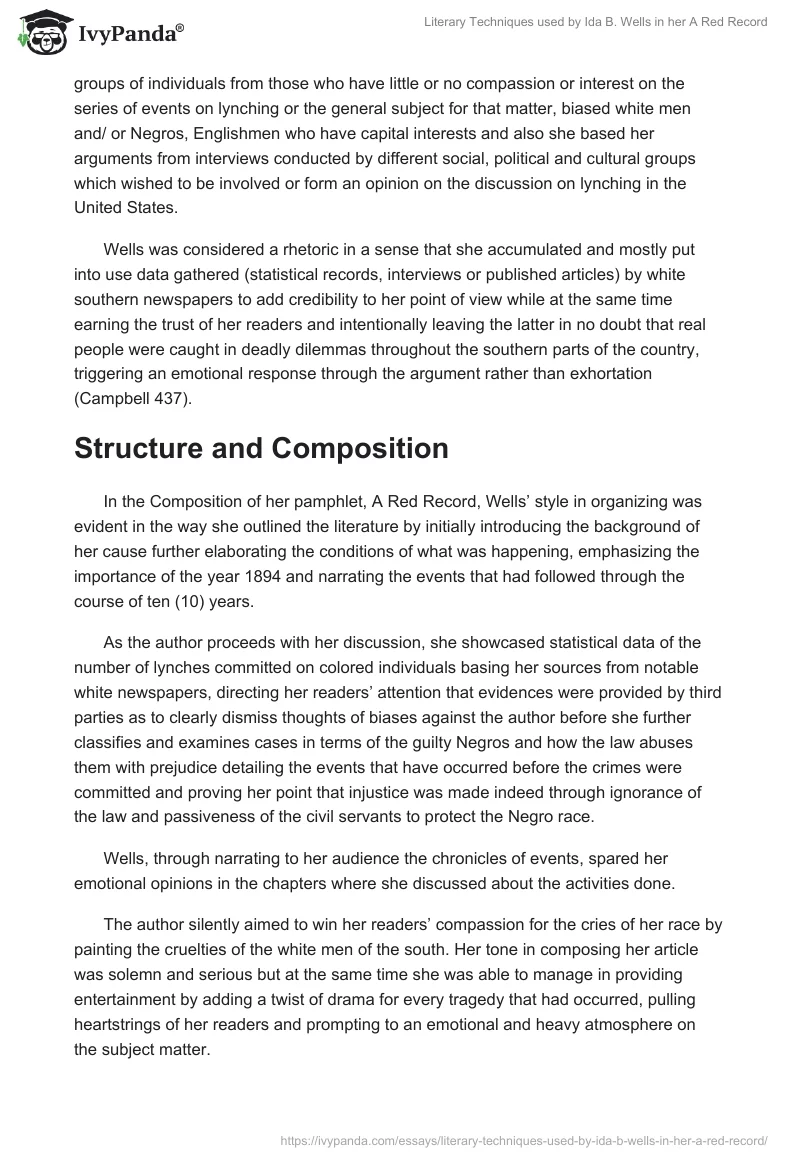 IvyPanda®

Literary Techniques used by Ida B. Wells in her A Red Record

groups of individuals from those who have little or no compassion or interest on the series of events on lynching or the general subject for that matter, biased white men and/ or Negros, Englishmen who have capital interests and also she based her arguments from interviews conducted by different social, political and cultural groups which wished to be involved or form an opinion on the discussion on lynching in the United States.

Wells was considered a rhetoric in a sense that she accumulated and mostly put into use data gathered (statistical records, interviews or published articles) by white southern newspapers to add credibility to her point of view while at the same time earning the trust of her readers and intentionally leaving the latter in no doubt that real people were caught in deadly dilemmas throughout the southern parts of the country, triggering an emotional response through the argument rather than exhortation (Campbell 437).

Structure and Composition

In the Composition of her pamphlet, A Red Record, Wells' style in organizing was evident in the way she outlined the literature by initially introducing the background of her cause further elaborating the conditions of what was happening, emphasizing the importance of the year 1894 and narrating the events that had followed through the course of ten (10) years.

As the author proceeds with her discussion, she showcased statistical data of the number of lynches committed on colored individuals basing her sources from notable white newspapers, directing her readers' attention that evidences were provided by third parties as to clearly dismiss thoughts of biases against the author before she further classifies and examines cases in terms of the guilty Negros and how the law abuses them with prejudice detailing the events that have occurred before the crimes were committed and proving her point that injustice was made indeed through ignorance of the law and passiveness of the civil servants to protect the Negro race.

Wells, through narrating to her audience the chronicles of events, spared her emotional opinions in the chapters where she discussed about the activities done.

The author silently aimed to win her readers' compassion for the cries of her race by painting the cruelties of the white men of the south. Her tone in composing her article was solemn and serious but at the same time she was able to manage in providing entertainment by adding a twist of drama for every tragedy that had occurred, pulling heartstrings of her readers and prompting to an emotional and heavy atmosphere on the subject matter.

https://ivypanda.com/essays/literary-techniques-used-by-ida-b-wells-in-her-a-red-record/